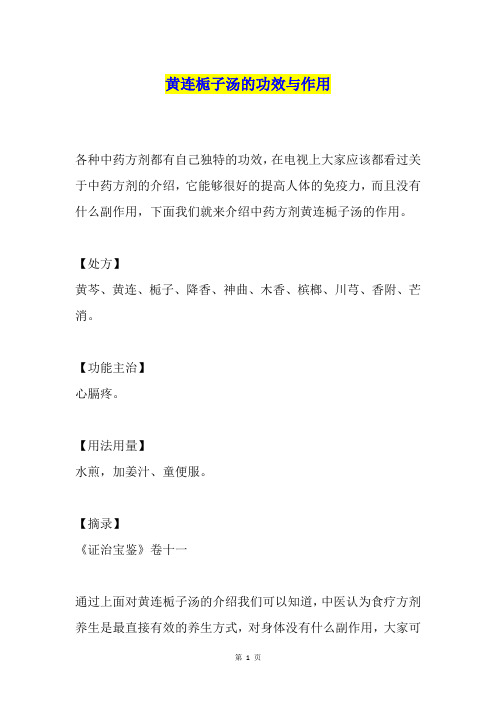 黄连栀子汤的功效与作用

各种中药方剂都有自己独特的功效，在电视上大家应该都看过关于中药方剂的介绍，它能够很好的提高人体的免疫力，而且没有什么副作用，下面我们就来介绍中药方剂黄连栀子汤的作用。

【处方】
黄芩、黄连、栀子、降香、神曲、木香、槟榔、川芎、香附、芒消。

【功能主治】
心膈疼。

【用法用量】
水煎，加姜汁、童便服。

【摘录】
《证治宝鉴》卷十一

通过上面对黄连栀子汤的介绍我们可以知道，中医认为食疗方剂养生是最直接有效的养生方式，对身体没有什么副作用，大家可

第 1 页